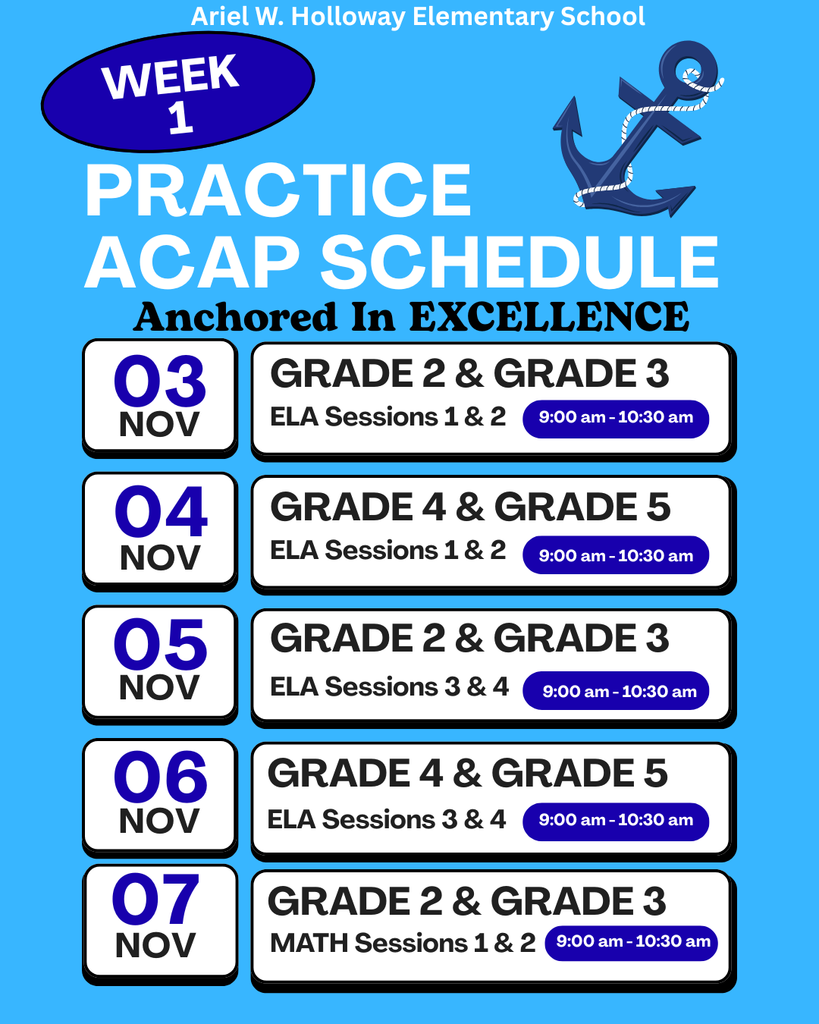 Ariel W. Holloway Elementary School

WEEK 1

PRACTICE ACAP SCHEDULE

Anchored In EXCELLENCE

03 NOV

GRADE 2 & GRADE 3
ELA Sessions 1 & 2 9:00 am - 10:30 am

04 NOV

GRADE 4 & GRADE 5
ELA Sessions 1 & 2 9:00 am - 10:30 am

05 NOV

GRADE 2 & GRADE 3
ELA Sessions 3 & 4 9:00 am - 10:30 am

06 NOV

GRADE 4 & GRADE 5
ELA Sessions 3 & 4 9:00 am - 10:30 am

07 NOV

GRADE 2 & GRADE 3
MATH Sessions 1 & 2 9:00 am - 10:30 am